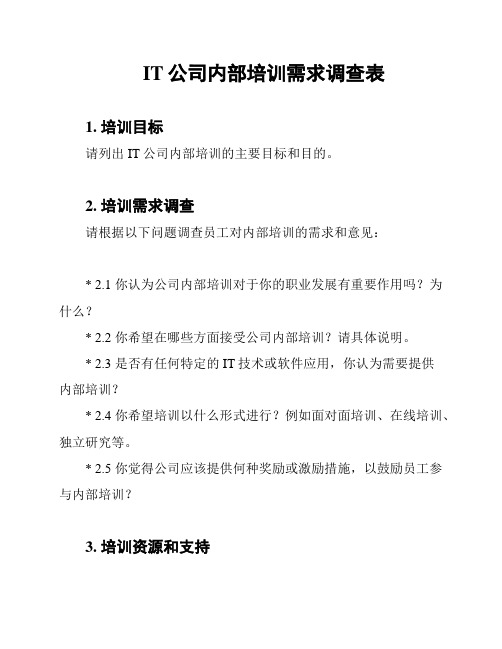 IT 公司内部培训需求调查表

1. 培训目标

请列出 IT 公司内部培训的主要目标和目的。

2. 培训需求调查

请根据以下问题调查员工对内部培训的需求和意见：

* 2.1 你认为公司内部培训对于你的职业发展有重要作用吗？为什么？

* 2.2 你希望在哪些方面接受公司内部培训？请具体说明。

* 2.3 是否有任何特定的 IT 技术或软件应用，你认为需要提供内部培训？

* 2.4 你希望培训以什么形式进行？例如面对面培训、在线培训、独立研究等。

* 2.5 你觉得公司应该提供何种奖励或激励措施，以鼓励员工参与内部培训？

3. 培训资源和支持